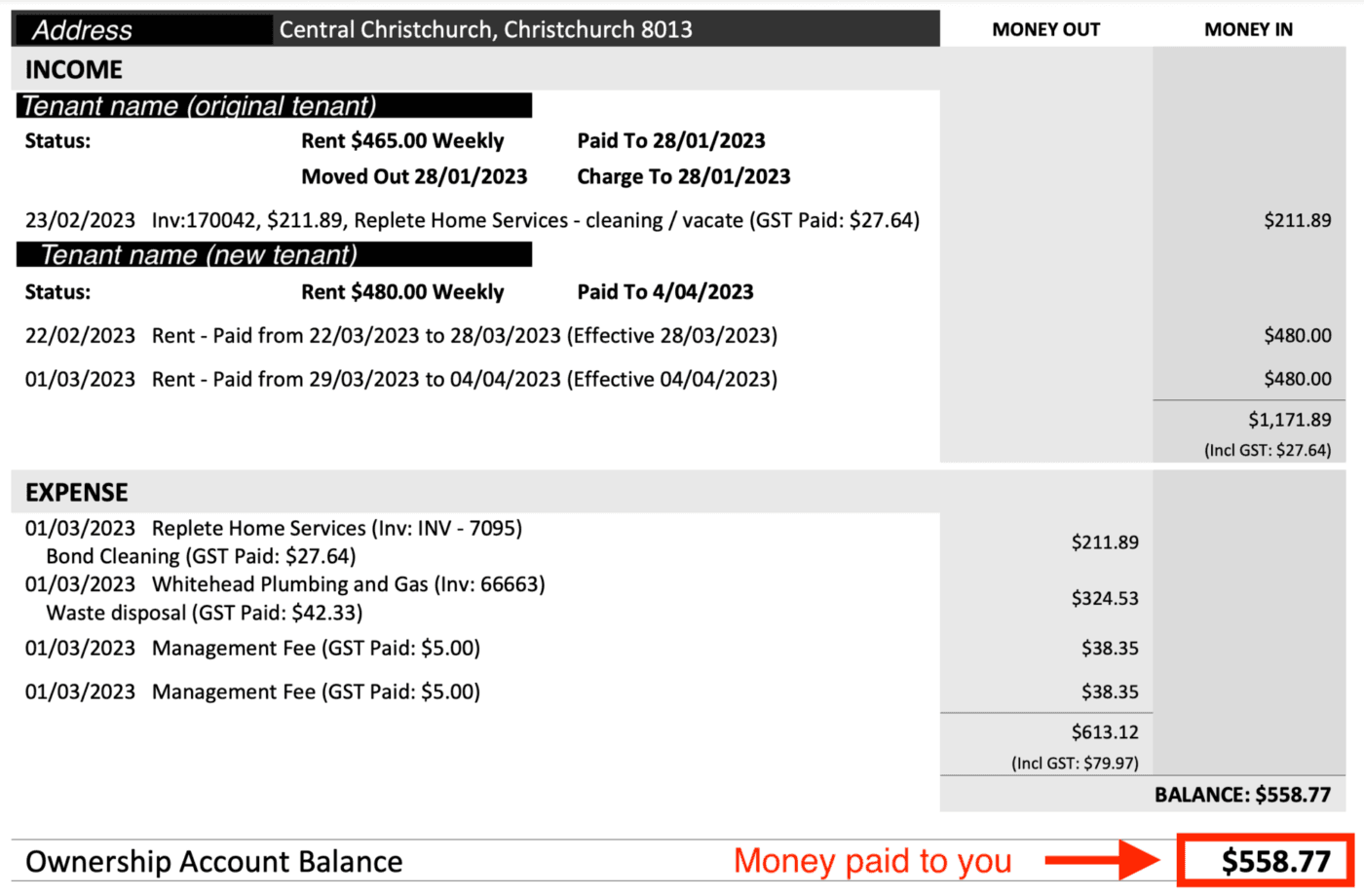 Address Central Christchurch, Christchurch 8013 MONEY OUT MONEY IN

INCOME

Tenant name (original tenant)

Status: Rent $465.00 Weekly Paid To 28/01/2023

Moved Out 28/01/2023 Charge To 28/01/2023

23/02/2023 Inv:170042, $211.89, Replete Home Services - cleaning / vacate (GST Paid: $27.64) $211.89

Tenant name (new tenant)

Status: Rent $480.00 Weekly Paid To 4/04/2023

22/02/2023 Rent - Paid from 22/03/2023 to 28/03/2023 (Effective 28/03/2023) $480.00

01/03/2023 Rent - Paid from 29/03/2023 to 04/04/2023 (Effective 04/04/2023) $480.00

$1,171.89
(Incl GST: $27.64)

EXPENSE

01/03/2023 Replete Home Services (Inv: INV - 7095)
Bond Cleaning (GST Paid: $27.64) $211.89

01/03/2023 Whitehead Plumbing and Gas (Inv: 66663)
Waste disposal (GST Paid: $42.33) $324.53

01/03/2023 Management Fee (GST Paid: $5.00) $38.35

01/03/2023 Management Fee (GST Paid: $5.00) $38.35

$613.12
(Incl GST: $79.97)

BALANCE: $558.77

Ownership Account Balance Money paid to you $558.77